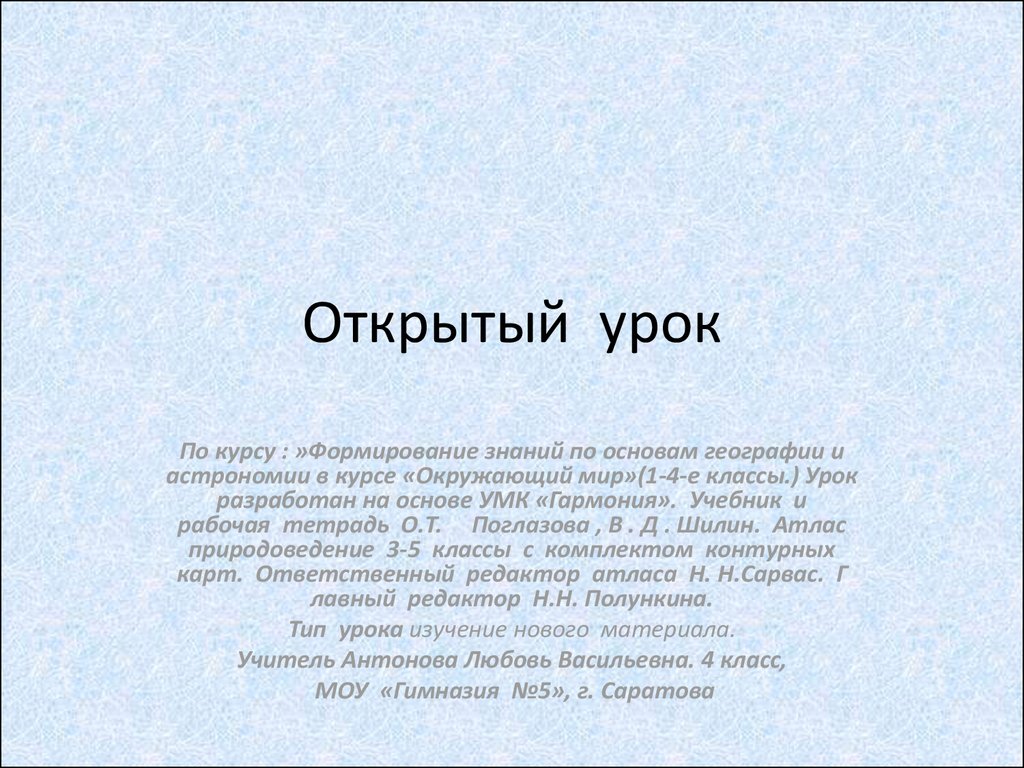 Открытый урок

По курсу : »Формирование знаний по основам географии и астрономии в курсе «Окружающий мир»(1-4-е классы.) Урок разработан на основе УМК «Гармония». Учебник и рабочая тетрадь О.Т. Поглазова , В . Д . Шилин. Атлас природоведение 3-5 классы с комплектом контурных карт. Ответственный редактор атласа Н. Н.Сарвас. Г лавный редактор Н.Н. Полункина.

Тип урока изучение нового материала.

Учитель Антонова Любовь Васильевна. 4 класс,

МОУ «Гимназия №5», г. Саратова